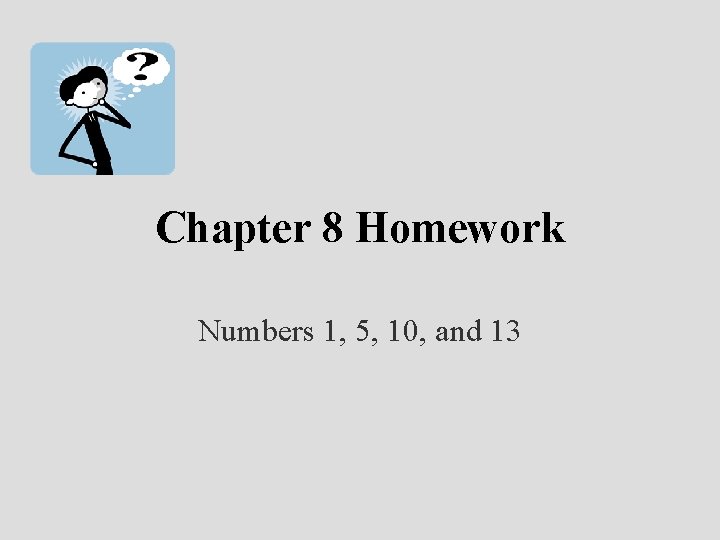 ?

Chapter 8 Homework

Numbers 1, 5, 10, and 13